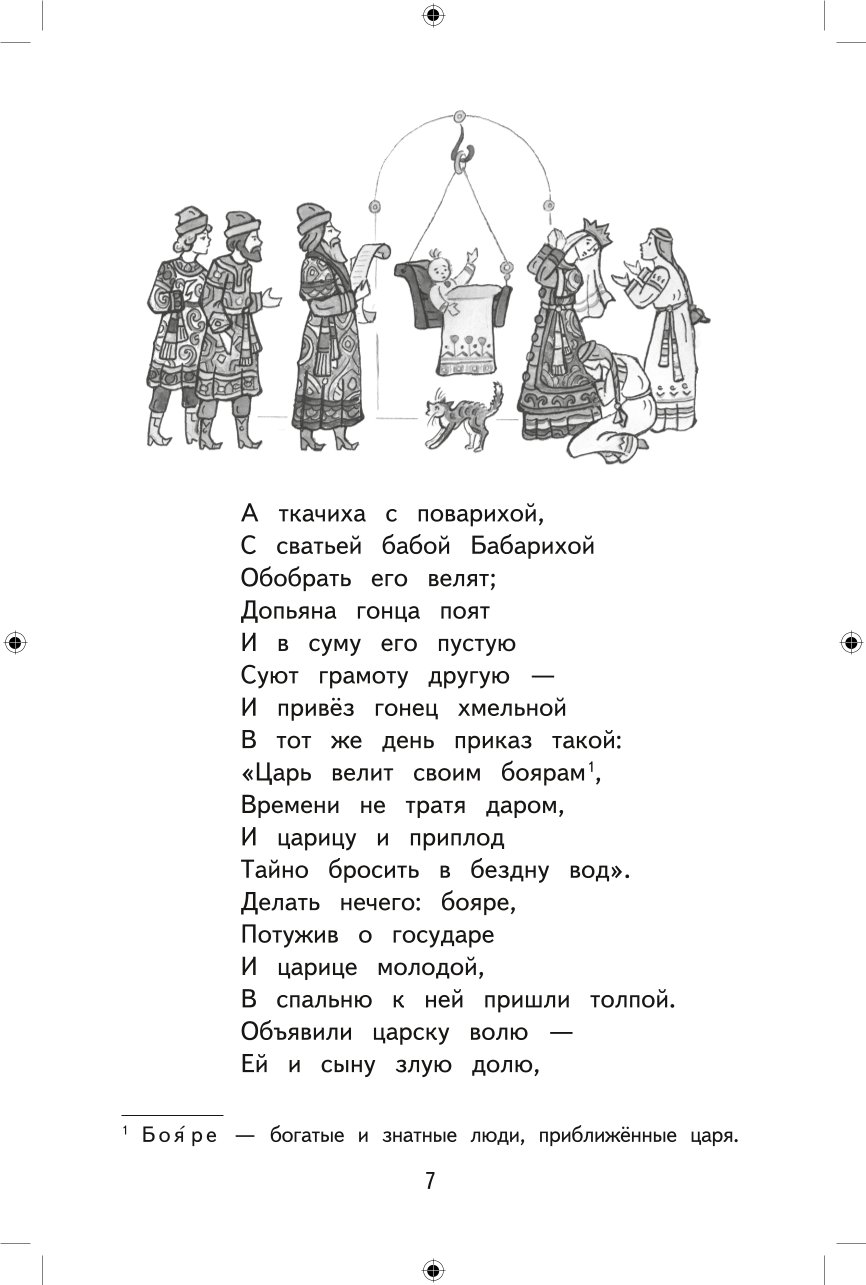 А ткачиха с поварихой,
С сватьей бабой Бабарихой
Обобрать его велят;
Допьяна гонца поят
И в суму его пустую
Суют грамоту другую —
И привёз гонец хмельной
В тот же день приказ такой:
«Царь велит своим боярам$^1$,
Времени не тратя даром,
И царицу и приплод
Тайно бросить в бездну вод».
Делать нечего: бояре,
Потужив о государе
И царице молодой,
В спальню к ней пришли толпой.
Объявили царску волю —
Ей и сыну злую долю,

$^1$ Боя́ре — богатые и знатные люди, приближённые царя.

7